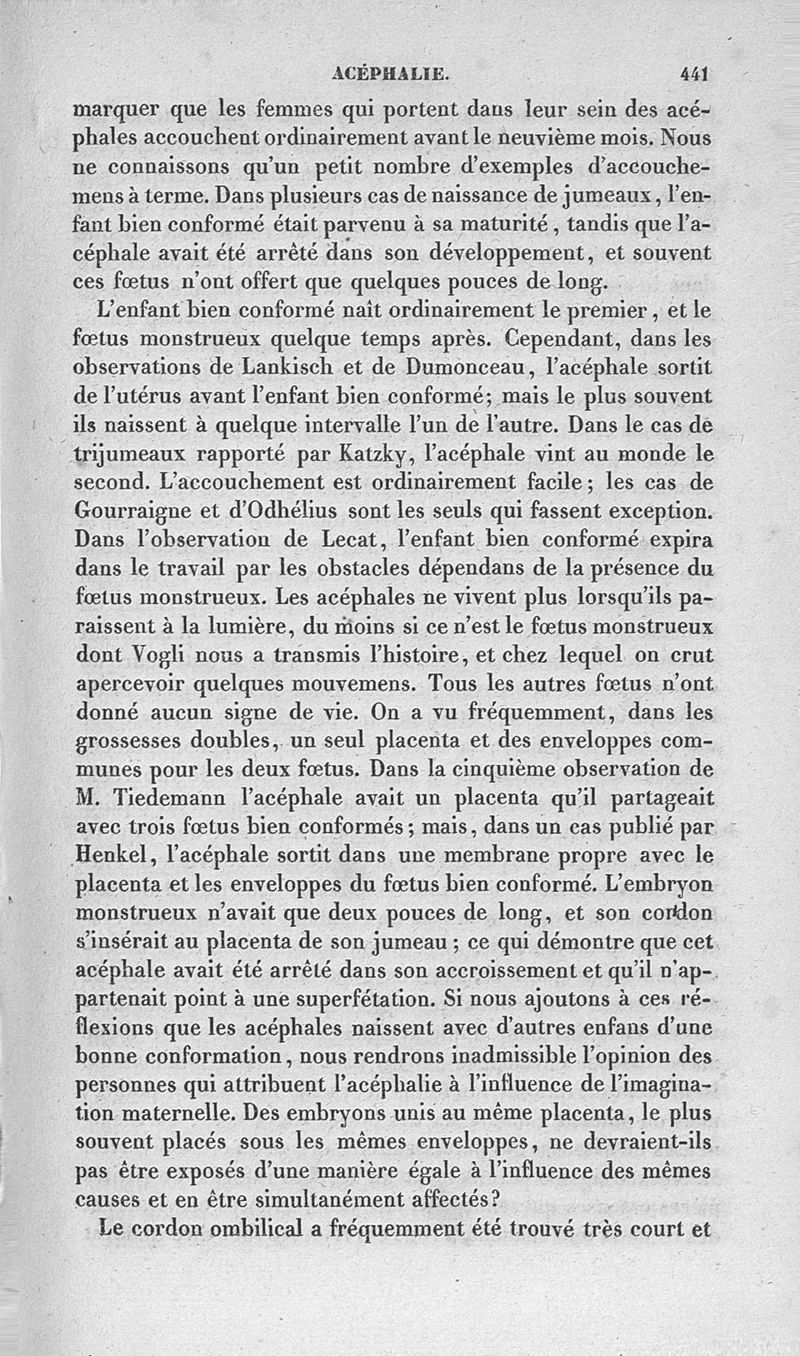 ACÉPHALIE. 441

marquer que les femmes qui portent dans leur sein des acéphales accouchent ordinairement avant le neuvième mois. Nous ne connaissons qu'un petit nombre d'exemples d'accouchemens à terme. Dans plusieurs cas de naissance de jumeaux, l'enfant bien conformé était parvenu à sa maturité, tandis que l'acéphale avait été arrêté dans son développement, et souvent ces fœtus n'ont offert que quelques pouces de long.

L'enfant bien conformé naît ordinairement le premier, et le fœtus monstrueux quelque temps après. Cependant, dans les observations de Lankisch et de Dumonceau, l'acéphale sortit de l'utérus avant l'enfant bien conformé; mais le plus souvent ils naissent à quelque intervalle l'un de l'autre. Dans le cas de trijumeaux rapporté par Katzky, l'acéphale vint au monde le second. L'accouchement est ordinairement facile; les cas de Gourraigne et d'Odhélius sont les seuls qui fassent exception. Dans l'observation de Lecat, l'enfant bien conformé expira dans le travail par les obstacles dépendans de la présence du fœtus monstrueux. Les acéphales ne vivent plus lorsqu'ils paraissent à la lumière, du moins si ce n'est le fœtus monstrueux dont Vogli nous a transmis l'histoire, et chez lequel on crut apercevoir quelques mouvemens. Tous les autres fœtus n'ont donné aucun signe de vie. On a vu fréquemment, dans les grossesses doubles, un seul placenta et des enveloppes communes pour les deux fœtus. Dans la cinquième observation de M. Tiedemann l'acéphale avait un placenta qu'il partageait avec trois fœtus bien conformés; mais, dans un cas publié par Henkel, l'acéphale sortit dans une membrane propre avec le placenta et les enveloppes du fœtus bien conformé. L'embryon monstrueux n'avait que deux pouces de long, et son cordon s'insérait au placenta de son jumeau; ce qui démontre que cet acéphale avait été arrêté dans son accroissement et qu'il n'appartenait point à une superfétation. Si nous ajoutons à ces réflexions que les acéphales naissent avec d'autres enfans d'une bonne conformation, nous rendrons inadmissible l'opinion des personnes qui attribuent l'acéphalie à l'influence de l'imagination maternelle. Des embryons unis au même placenta, le plus souvent placés sous les mêmes enveloppes, ne devraient-ils pas être exposés d'une manière égale à l'influence des mêmes causes et en être simultanément affectés?

Le cordon ombilical a fréquemment été trouvé très court et